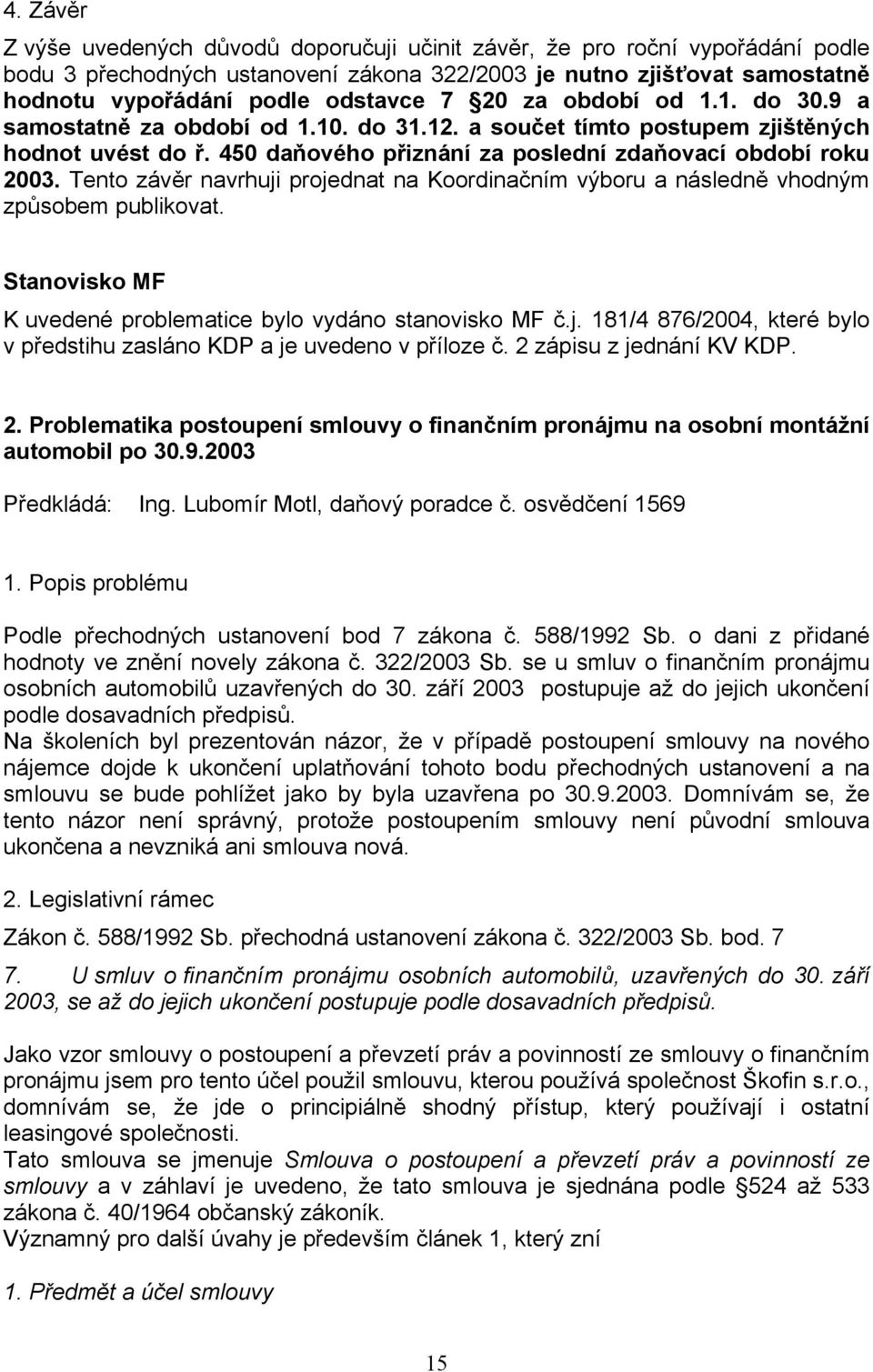 4. Závěr

Z výše uvedených důvodů doporučuji učinit závěr, že pro roční vypořádání podle bodu 3 přechodných ustanovení zákona 322/2003 je nutno zjišťovat samostatně hodnotu vypořádání podle odstavce 7 §20 za období od 1.1. do 30.9 a samostatně za období od 1.10. do 31.12. a součet tímto postupem zjištěných hodnot uvést do ř. 450 daňového přiznání za poslední zdaňovací období roku 2003. Tento závěr navrhuji projednat na Koordinačním výboru a následně vhodným způsobem publikovat.

Stanovisko MF

K uvedené problematice bylo vydáno stanovisko MF č.j. 181/4 876/2004, které bylo v předstihu zasláno KDP a je uvedeno v příloze č. 2 zápisu z jednání KV KDP.

2. Problematika postoupení smlouvy o finančním pronájmu na osobní montážní automobil po 30.9.2003

Předkládá: Ing. Lubomír Motl, daňový poradce č. osvědčení 1569

1. Popis problému

Podle přechodných ustanovení bod 7 zákona č. 588/1992 Sb. o dani z přidané hodnoty ve znění novely zákona č. 322/2003 Sb. se u smluv o finančním pronájmu osobních automobilů uzavřených do 30. září 2003 postupuje až do jejich ukončení podle dosavadních předpisů.
Na školeních byl prezentován názor, že v případě postoupení smlouvy na nového nájemce dojde k ukončení uplatňování tohoto bodu přechodných ustanovení a na smlouvu se bude pohlížet jako by byla uzavřena po 30.9.2003. Domnívám se, že tento názor není správný, protože postoupením smlouvy není původní smlouva ukončena a nevzniká ani smlouva nová.

2. Legislativní rámec

Zákon č. 588/1992 Sb. přechodná ustanovení zákona č. 322/2003 Sb. bod. 7

7. U smluv o finančním pronájmu osobních automobilů, uzavřených do 30. září 2003, se až do jejich ukončení postupuje podle dosavadních předpisů.

Jako vzor smlouvy o postoupení a převzetí práv a povinností ze smlouvy o finančním pronájmu jsem pro tento účel použil smlouvu, kterou používá společnost Škofin s.r.o., domnívám se, že jde o principiálně shodný přístup, který používají i ostatní leasingové společnosti.
Tato smlouva se jmenuje Smlouva o postoupení a převzetí práv a povinností ze smlouvy a v záhlaví je uvedeno, že tato smlouva je sjednána podle §524 až 533 zákona č. 40/1964 občanský zákoník.
Významný pro další úvahy je především článek 1, který zní

1. Předmět a účel smlouvy

15